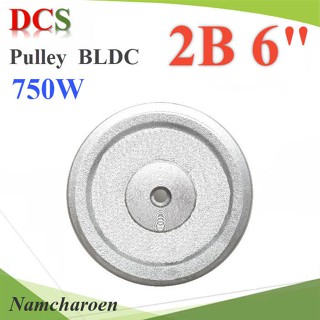 DCS

Pulley BLDC

750W

2B 6"

Namcharoen